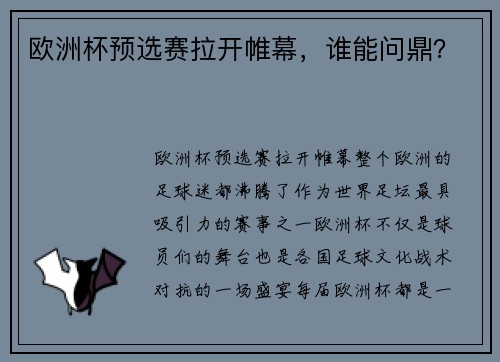 欧洲杯预选赛拉开帷幕，谁能问鼎？

欧洲杯预选赛拉开帷幕整个欧洲的足球迷都沸腾了作为世界足坛最具吸引力的赛事之一欧洲杯不仅是球员们的舞台也是各国足球文化战术对抗的一场盛宴每届欧洲杯都是一